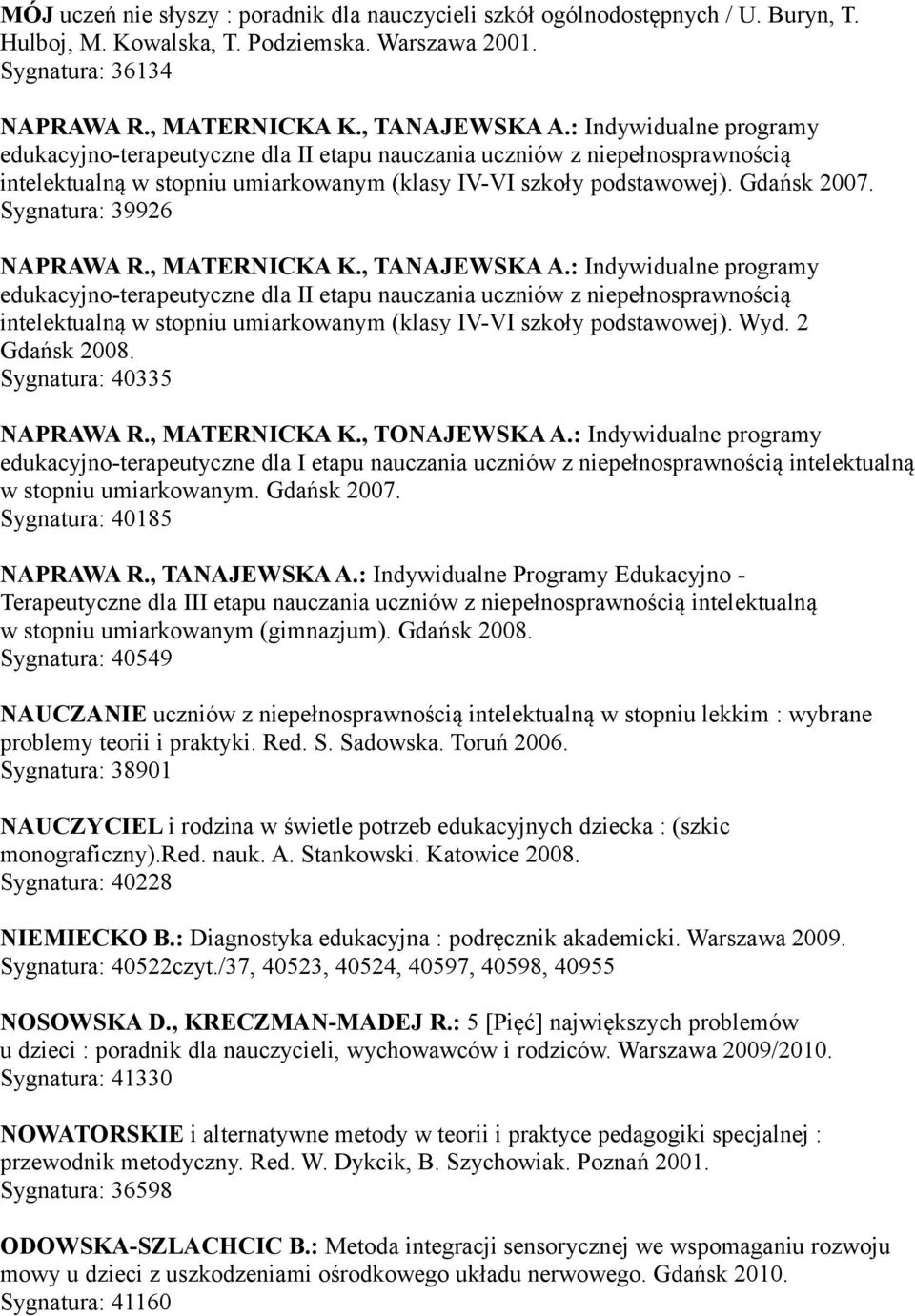 MÓJ uczeń nie słyszy : poradnik dla nauczycieli szkół ogólnodostępnych / U. Buryn, T. Hulboj, M. Kowalska, T. Podziemska. Warszawa 2001.
Sygnatura: 36134

NAPRAWA R., MATERNICKA K., TANAJEWSKA A.: Indywidualne programy edukacyjno-terapeutyczne dla II etapu nauczania uczniów z niepełnosprawnością intelektualną w stopniu umiarkowanym (klasy IV-VI szkoły podstawowej). Gdańsk 2007.
Sygnatura: 39926

NAPRAWA R., MATERNICKA K., TANAJEWSKA A.: Indywidualne programy edukacyjno-terapeutyczne dla II etapu nauczania uczniów z niepełnosprawnością intelektualną w stopniu umiarkowanym (klasy IV-VI szkoły podstawowej). Wyd. 2 Gdańsk 2008.
Sygnatura: 40335

NAPRAWA R., MATERNICKA K., TONAJEWSKA A.: Indywidualne programy edukacyjno-terapeutyczne dla I etapu nauczania uczniów z niepełnosprawnością intelektualną w stopniu umiarkowanym. Gdańsk 2007.
Sygnatura: 40185

NAPRAWA R., TANAJEWSKA A.: Indywidualne Programy Edukacyjno - Terapeutyczne dla III etapu nauczania uczniów z niepełnosprawnością intelektualną w stopniu umiarkowanym (gimnazjum). Gdańsk 2008.
Sygnatura: 40549

NAUCZANIE uczniów z niepełnosprawnością intelektualną w stopniu lekkim : wybrane problemy teorii i praktyki. Red. S. Sadowska. Toruń 2006.
Sygnatura: 38901

NAUCZYCIEL i rodzina w świetle potrzeb edukacyjnych dziecka : (szkic monograficzny).Red. nauk. A. Stankowski. Katowice 2008.
Sygnatura: 40228

NIEMIECKO B.: Diagnostyka edukacyjna : podręcznik akademicki. Warszawa 2009.
Sygnatura: 40522czyt./37, 40523, 40524, 40597, 40598, 40955

NOSOWSKA D., KRECZMAN-MADEJ R.: 5 [Pięć] największych problemów u dzieci : poradnik dla nauczycieli, wychowawców i rodziców. Warszawa 2009/2010.
Sygnatura: 41330

NOWATORSKIE i alternatywne metody w teorii i praktyce pedagogiki specjalnej : przewodnik metodyczny. Red. W. Dykcik, B. Szychowiak. Poznań 2001.
Sygnatura: 36598

ODOWSKA-SZLACHCIC B.: Metoda integracji sensorycznej we wspomaganiu rozwoju mowy u dzieci z uszkodzeniami ośrodkowego układu nerwowego. Gdańsk 2010.
Sygnatura: 41160